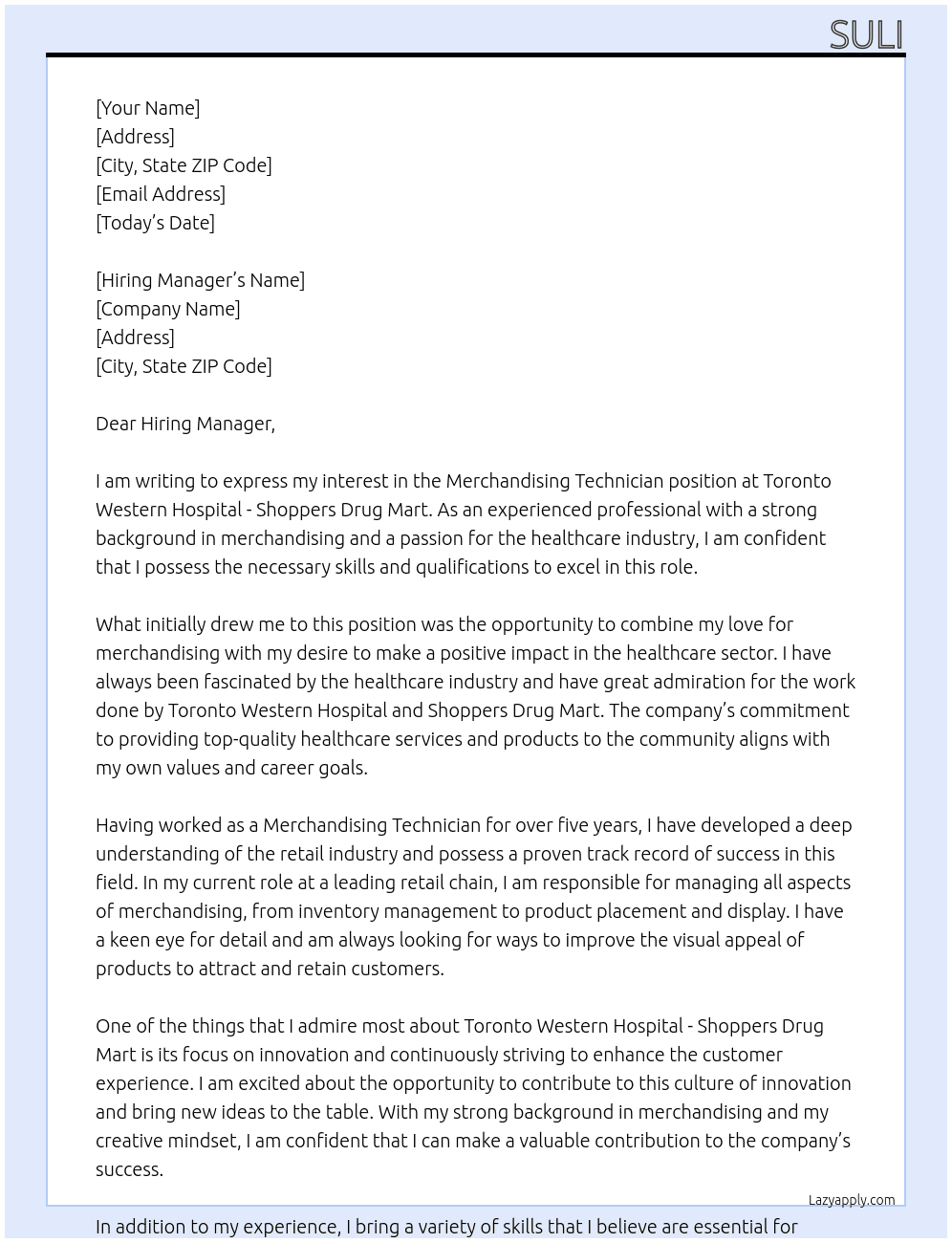 SULI

[Your Name]
[Address]
[City, State ZIP Code]
[Email Address]
[Today's Date]

[Hiring Manager's Name]
[Company Name]
[Address]
[City, State ZIP Code]

Dear Hiring Manager,

I am writing to express my interest in the Merchandising Technician position at Toronto Western Hospital - Shoppers Drug Mart. As an experienced professional with a strong background in merchandising and a passion for the healthcare industry, I am confident that I possess the necessary skills and qualifications to excel in this role.

What initially drew me to this position was the opportunity to combine my love for merchandising with my desire to make a positive impact in the healthcare sector. I have always been fascinated by the healthcare industry and have great admiration for the work done by Toronto Western Hospital and Shoppers Drug Mart. The company's commitment to providing top-quality healthcare services and products to the community aligns with my own values and career goals.

Having worked as a Merchandising Technician for over five years, I have developed a deep understanding of the retail industry and possess a proven track record of success in this field. In my current role at a leading retail chain, I am responsible for managing all aspects of merchandising, from inventory management to product placement and display. I have a keen eye for detail and am always looking for ways to improve the visual appeal of products to attract and retain customers.

One of the things that I admire most about Toronto Western Hospital - Shoppers Drug Mart is its focus on innovation and continuously striving to enhance the customer experience. I am excited about the opportunity to contribute to this culture of innovation and bring new ideas to the table. With my strong background in merchandising and my creative mindset, I am confident that I can make a valuable contribution to the company's success.

Lazyapply.com

In addition to my experience, I bring a variety of skills that I believe are essential for